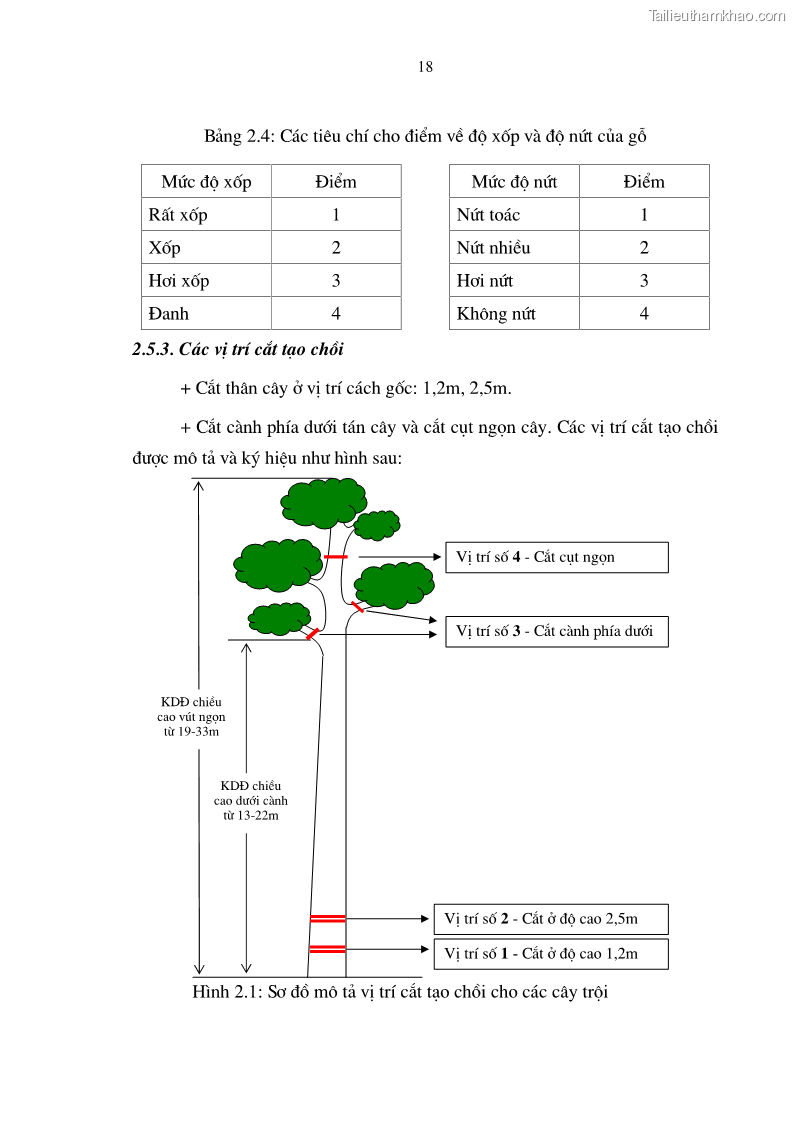 Tailieuthamkhao.com

18

Bảng 2.4: Các tiêu chí cho điểm về độ xốp và độ nứt của gỗ

| Mức độ xốp | Điểm |
|---|---|
| Rất xốp | 1 |
| Xốp | 2 |
| Hơi xốp | 3 |
| Đanh | 4 |

| Mức độ nứt | Điểm |
|---|---|
| Nứt toác | 1 |
| Nứt nhiều | 2 |
| Hơi nứt | 3 |
| Không nứt | 4 |

2.5.3. Các vị trí cắt tạo chồi

+ Cắt thân cây ở vị trí cách gốc: 1,2m, 2,5m.

+ Cắt cành phía dưới tán cây và cắt cụt ngọn cây. Các vị trí cắt tạo chồi được mô tả và ký hiệu như hình sau:

Vị trí số 4 - Cắt cụt ngọn

Vị trí số 3 - Cắt cành phía dưới

KDĐ chiều cao vút ngọn từ 19-33m

KDĐ chiều cao dưới cành từ 13-22m

Vị trí số 2 - Cắt ở độ cao 2,5m

Vị trí số 1 - Cắt ở độ cao 1,2m

Hình 2.1: Sơ đồ mô tả vị trí cắt tạo chồi cho các cây trội